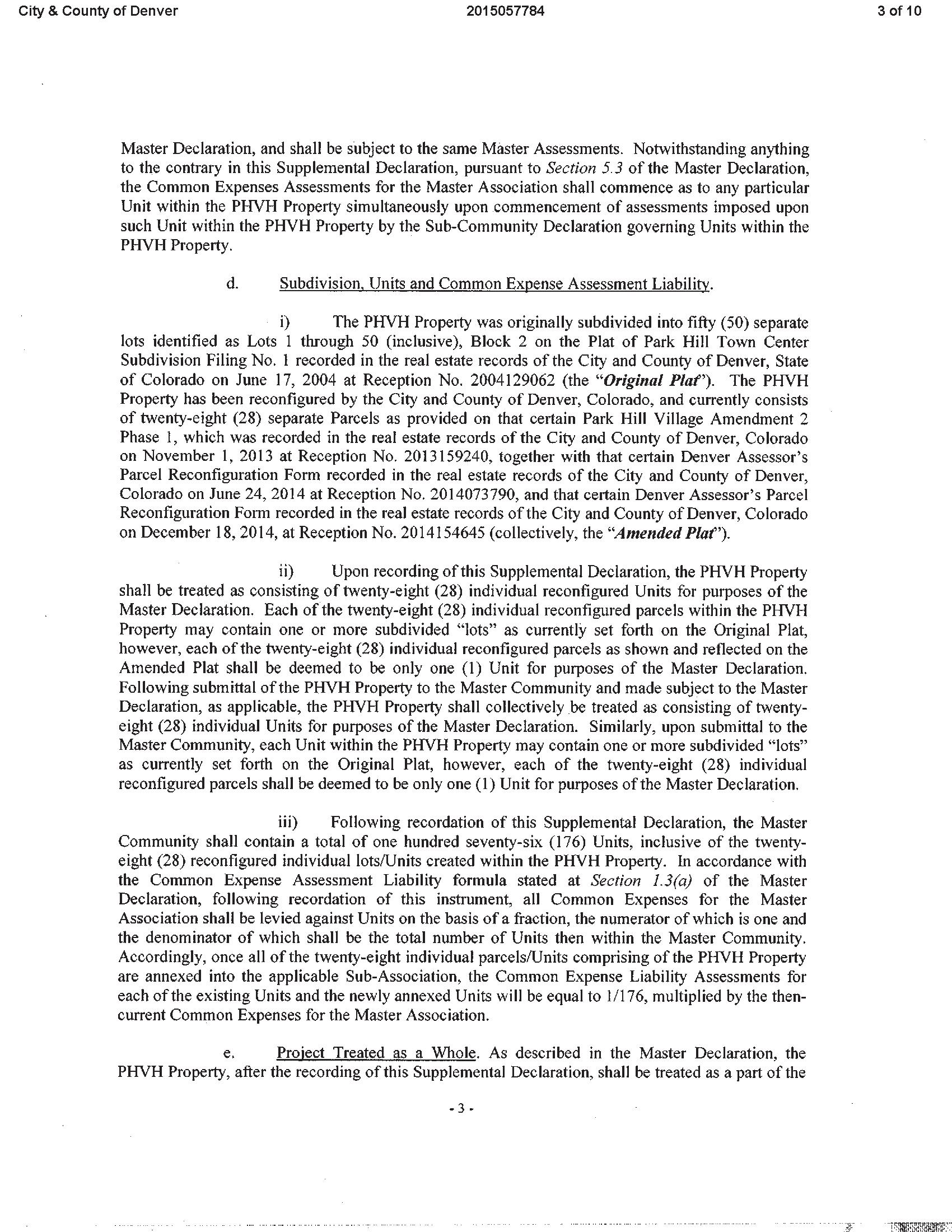 City & County of Denver 2015057784 3 of 10

Master Declaration, and shall be subject to the same Master Assessments. Notwithstanding anything to the contrary in this Supplemental Declaration, pursuant to Section 5.3 of the Master Declaration, the Common Expenses Assessments for the Master Association shall commence as to any particular Unit within the PHVH Property simultaneously upon commencement of assessments imposed upon such Unit within the PHVH Property by the Sub-Community Declaration governing Units within the PHVH Property.

d. Subdivision, Units and Common Expense Assessment Liability.

i) The PHVH Property was originally subdivided into fifty (50) separate lots identified as Lots 1 through 50 (inclusive), Block 2 on the Plat of Park Hill Town Center Subdivision Filing No. 1 recorded in the real estate records of the City and County of Denver, State of Colorado on June 17, 2004 at Reception No. 2004129062 (the "Original Plat"). The PHVH Property has been reconfigured by the City and County of Denver, Colorado, and currently consists of twenty-eight (28) separate Parcels as provided on that certain Park Hill Village Amendment 2 Phase 1, which was recorded in the real estate records of the City and County of Denver, Colorado on November 1, 2013 at Reception No. 2013159240, together with that certain Denver Assessor's Parcel Reconfiguration Form recorded in the real estate records of the City and County of Denver, Colorado on June 24, 2014 at Reception No. 2014073790, and that certain Denver Assessor's Parcel Reconfiguration Form recorded in the real estate records of the City and County of Denver, Colorado on December 18, 2014, at Reception No. 2014154645 (collectively, the "Amended Plat").

ii) Upon recording of this Supplemental Declaration, the PHVH Property shall be treated as consisting of twenty-eight (28) individual reconfigured Units for purposes of the Master Declaration. Each of the twenty-eight (28) individual reconfigured parcels within the PHVH Property may contain one or more subdivided "lots" as currently set forth on the Original Plat, however, each of the twenty-eight (28) individual reconfigured parcels as shown and reflected on the Amended Plat shall be deemed to be only one (1) Unit for purposes of the Master Declaration. Following submittal of the PHVH Property to the Master Community and made subject to the Master Declaration, as applicable, the PHVH Property shall collectively be treated as consisting of twenty-eight (28) individual Units for purposes of the Master Declaration. Similarly, upon submittal to the Master Community, each Unit within the PHVH Property may contain one or more subdivided "lots" as currently set forth on the Original Plat, however, each of the twenty-eight (28) individual reconfigured parcels shall be deemed to be only one (1) Unit for purposes of the Master Declaration.

iii) Following recordation of this Supplemental Declaration, the Master Community shall contain a total of one hundred seventy-six (176) Units, inclusive of the twenty-eight (28) reconfigured individual lots/Units created within the PHVH Property. In accordance with the Common Expense Assessment Liability formula stated at Section 1.3(a) of the Master Declaration, following recordation of this instrument, all Common Expenses for the Master Association shall be levied against Units on the basis of a fraction, the numerator of which is one and the denominator of which shall be the total number of Units then within the Master Community. Accordingly, once all of the twenty-eight individual parcels/Units comprising of the PHVH Property are annexed into the applicable Sub-Association, the Common Expense Liability Assessments for each of the existing Units and the newly annexed Units will be equal to 1/176, multiplied by the then-current Common Expenses for the Master Association.

e. Project Treated as a Whole. As described in the Master Declaration, the PHVH Property, after the recording of this Supplemental Declaration, shall be treated as a part of the

- 3 -